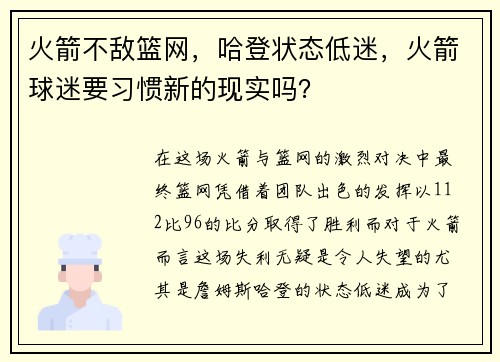 火箭不敌篮网，哈登状态低迷，火箭球迷要习惯新的现实吗？

在这场火箭与篮网的激烈对决中最终篮网凭借着团队出色的发挥以112比96的比分取得了胜利而对于火箭而言这场失利无疑是令人失望的尤其是詹姆斯哈登的状态低迷成为了